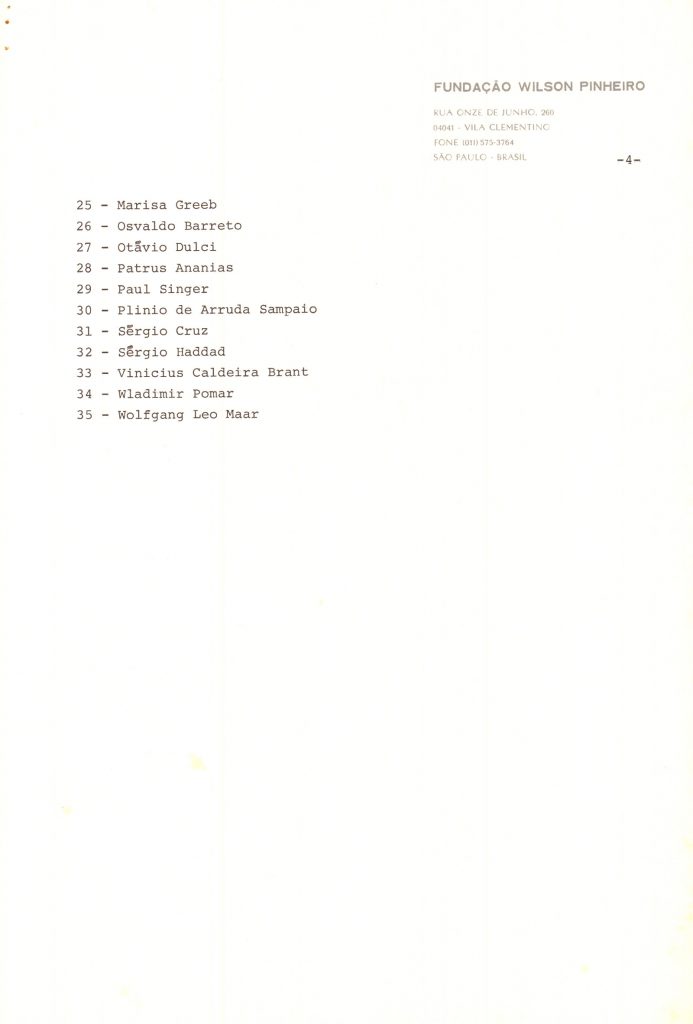 FUNDAÇÃO WILSON PINHEIRO
RUA ONZE DE JUNHO, 260
04041 - VILA CLEMENTINO
FONE (011) 575-3764
SÃO PAULO - BRASIL

-4-

25 - Marisa Greeb
26 - Osvaldo Barreto
27 - Otávio Dulci
28 - Patrus Ananias
29 - Paul Singer
30 - Plinio de Arruda Sampaio
31 - Sérgio Cruz
32 - Sérgio Haddad
33 - Vinicius Caldeira Brant
34 - Wladimir Pomar
35 - Wolfgang Leo Maar